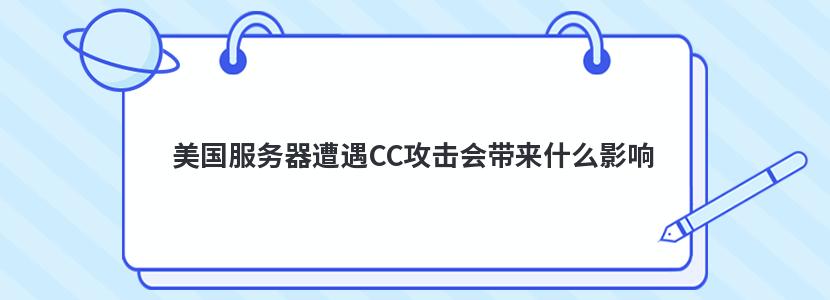 美国服务器遭遇CC攻击会带来什么影响